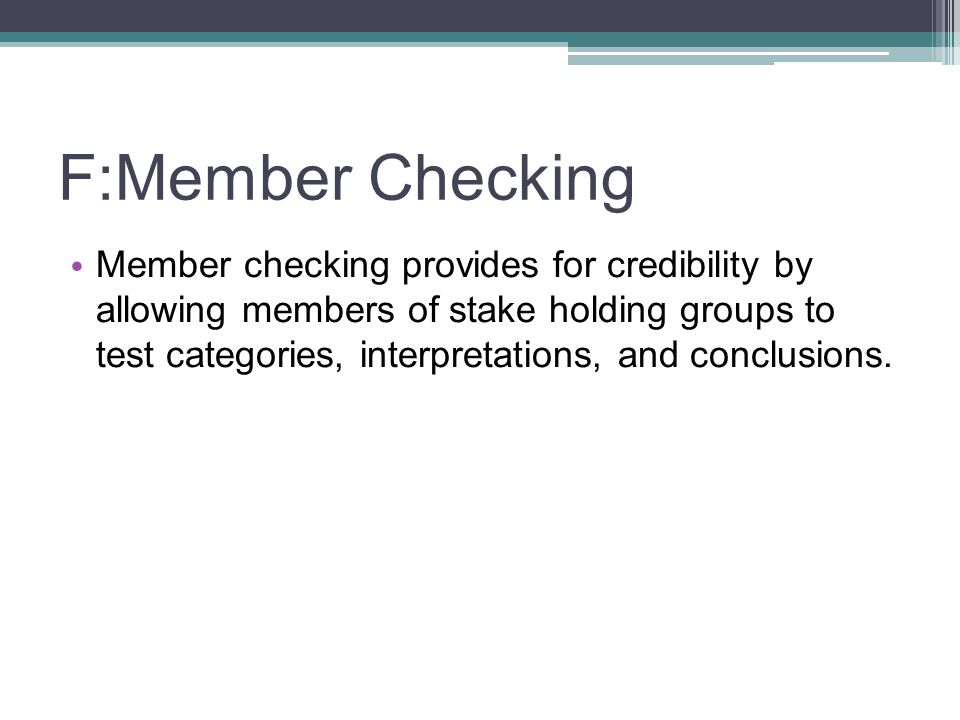 F:Member Checking

• Member checking provides for credibility by allowing members of stake holding groups to test categories, interpretations, and conclusions.